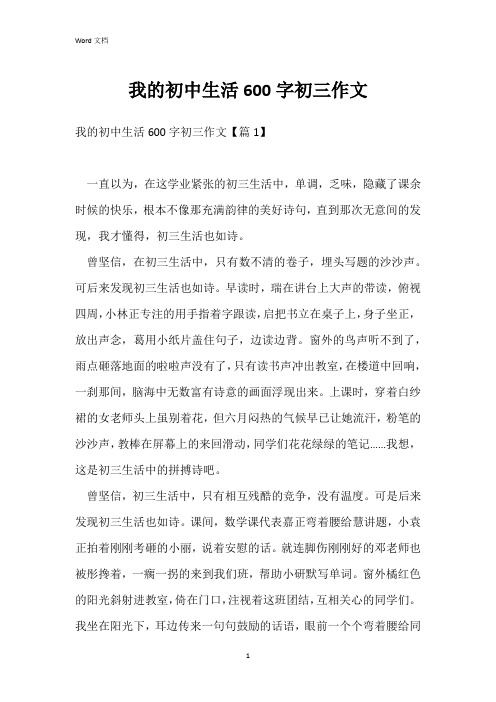 Word 文档

我的初中生活 600 字初三作文

我的初中生活 600 字初三作文【篇 1】

一直以为，在这学业紧张的初三生活中，单调，乏味，隐藏了课余时候的快乐，根本不像那充满韵律的美好诗句，直到那次无意间的发现，我才懂得，初三生活也如诗。

曾坚信，在初三生活中，只有数不清的卷子，埋头写题的沙沙声。可后来发现初三生活也如诗。早读时，瑞在讲台上大声的带读，俯视四周，小林正专注的用手指着字跟读，启把书立在桌子上，身子坐正，放出声念，葛用小纸片盖住句子，边读边背。窗外的鸟声听不到了，雨点砸落地面的啦啦声没有了，只有读书声冲出教室，在楼道中回响，一刹那间，脑海中无数富有诗意的画面浮现出来。上课时，穿着白纱裙的女老师头上虽别着花，但六月闷热的气候早已让她流汗，粉笔的沙沙声，教棒在屏幕上的来回滑动，同学们花花绿绿的笔记……我想，这是初三生活中的拼搏诗吧。

曾坚信，初三生活中，只有相互残酷的竞争，没有温度。可是后来发现初三生活也如诗。课间，数学课代表嘉正弯着腰给慧讲题，小袁正拍着刚刚考砸的小丽，说着安慰的话。就连脚伤刚刚好的邓老师也被彤搀着，一瘸一拐的来到我们班，帮助小研默写单词。窗外橘红色的阳光斜射进教室，倚在门口，注视着这班团结，互相关心的同学们。我坐在阳光下，耳边传来一句句鼓励的话语，眼前一个个弯着腰给同

1